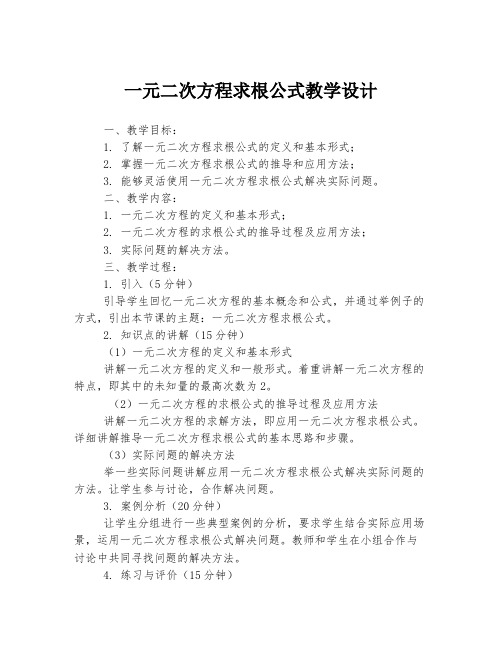 一元二次方程求根公式教学设计

一、教学目标：

1. 了解一元二次方程求根公式的定义和基本形式；

2. 掌握一元二次方程求根公式的推导和应用方法；

3. 能够灵活使用一元二次方程求根公式解决实际问题。

二、教学内容：

1. 一元二次方程的定义和基本形式；

2. 一元二次方程的求根公式的推导过程及应用方法；

3. 实际问题的解决方法。

三、教学过程：

1. 引入（5分钟）

引导学生回忆一元二次方程的基本概念和公式，并通过举例子的方式，引出本节课的主题：一元二次方程求根公式。

2. 知识点的讲解（15分钟）

（1）一元二次方程的定义和基本形式

讲解一元二次方程的定义和一般形式。着重讲解一元二次方程的特点，即其中的未知量的最高次数为2。

（2）一元二次方程的求根公式的推导过程及应用方法

讲解一元二次方程的求解方法，即应用一元二次方程求根公式。详细讲解推导一元二次方程求根公式的基本思路和步骤。

（3）实际问题的解决方法

举一些实际问题讲解应用一元二次方程求根公式解决实际问题的方法。让学生参与讨论，合作解决问题。

3. 案例分析（20分钟）

让学生分组进行一些典型案例的分析，要求学生结合实际应用场景，运用一元二次方程求根公式解决问题。教师和学生在小组合作与讨论中共同寻找问题的解决方法。

4. 练习与评价（15分钟）